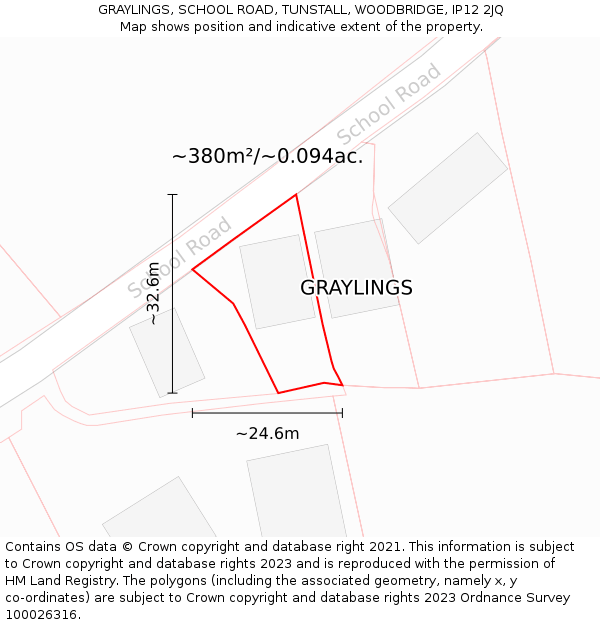 GRAYLINGS, SCHOOL ROAD, TUNSTALL, WOODBRIDGE, IP12 2JQ
Map shows position and indicative extent of the property.

School Road

~380m²/~0.094ac.

School Road

~32.6m

GRAYLINGS

~24.6m

Contains OS data © Crown copyright and database right 2021. This information is subject to Crown copyright and database rights 2023 and is reproduced with the permission of HM Land Registry. The polygons (including the associated geometry, namely x, y co-ordinates) are subject to Crown copyright and database rights 2023 Ordnance Survey 100026316.